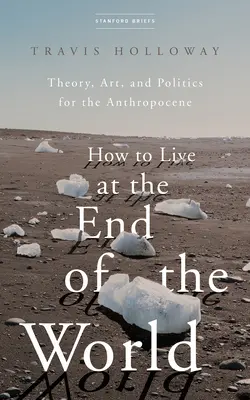 STANFORD BRIEFS

TRAVIS HOLLOWAY

Theory, Art, and Politics for the Anthropocene

How to Live at the End of the World